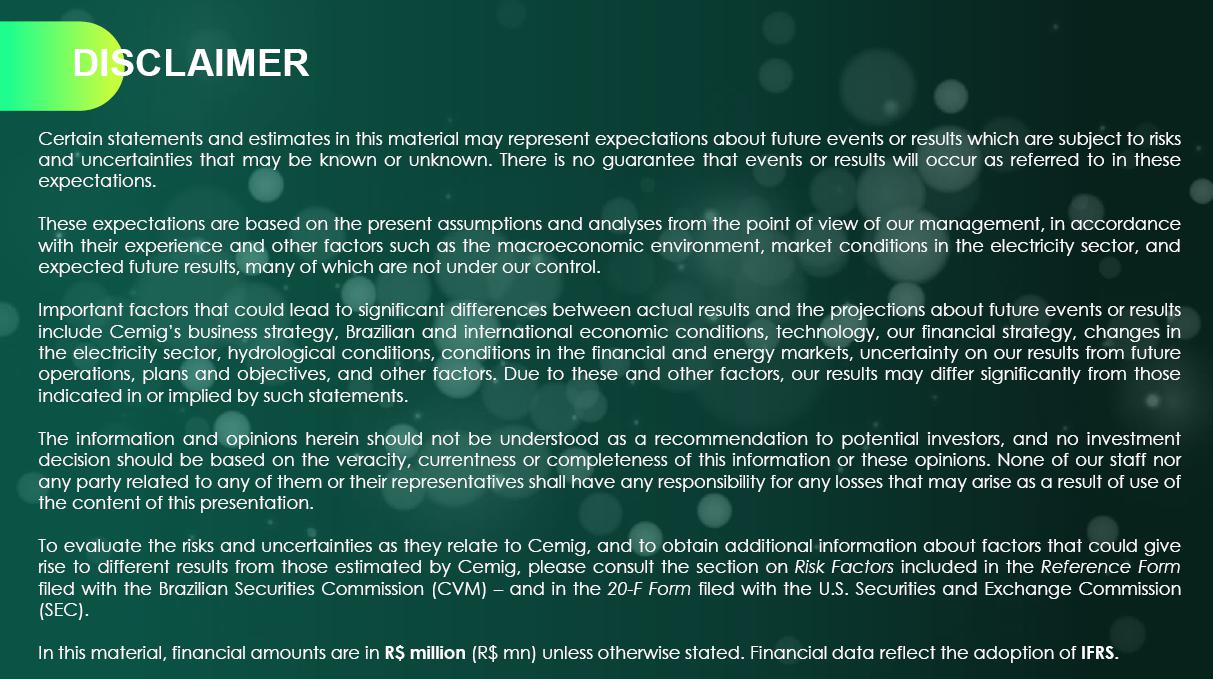 DISCLAIMER

Certain statements and estimates in this material may represent expectations about future events or results which are subject to risks and uncertainties that may be known or unknown. There is no guarantee that events or results will occur as referred to in these expectations.

These expectations are based on the present assumptions and analyses from the point of view of our management, in accordance with their experience and other factors such as the macroeconomic environment, market conditions in the electricity sector, and expected future results, many of which are not under our control.

Important factors that could lead to significant differences between actual results and the projections about future events or results include Cemig's business strategy, Brazilian and international economic conditions, technology, our financial strategy, changes in the electricity sector, hydrological conditions, conditions in the financial and energy markets, uncertainty on our results from future operations, plans and objectives, and other factors. Due to these and other factors, our results may differ significantly from those indicated in or implied by such statements.

The information and opinions herein should not be understood as a recommendation to potential investors, and no investment decision should be based on the veracity, currentness or completeness of this information or these opinions. None of our staff nor any party related to any of them or their representatives shall have any responsibility for any losses that may arise as a result of use of the content of this presentation.

To evaluate the risks and uncertainties as they relate to Cemig, and to obtain additional information about factors that could give rise to different results from those estimated by Cemig, please consult the section on Risk Factors included in the Reference Form filed with the Brazilian Securities Commission (CVM) – and in the 20-F Form filed with the U.S. Securities and Exchange Commission (SEC).

In this material, financial amounts are in R$ million (R$ mn) unless otherwise stated. Financial data reflect the adoption of IFRS.